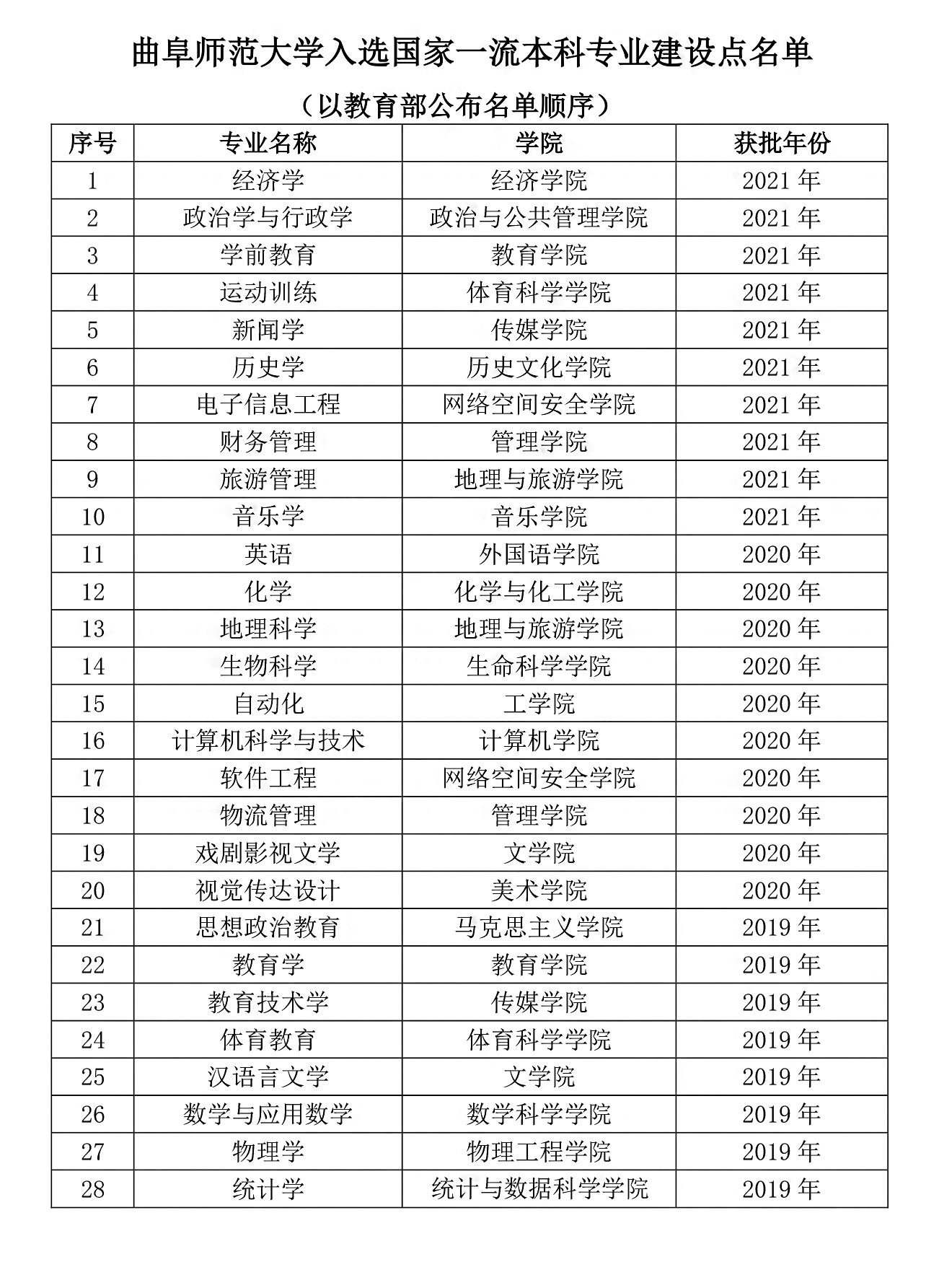 曲阜师范大学入选国家一流本科专业建设点名单

（以教育部公布名单顺序）

| 序号 | 专业名称 | 学院 | 获批年份 |
|---|---|---|---|
| 1 | 经济学 | 经济学院 | 2021 年 |
| 2 | 政治学与行政学 | 政治与公共管理学院 | 2021 年 |
| 3 | 学前教育 | 教育学院 | 2021 年 |
| 4 | 运动训练 | 体育科学学院 | 2021 年 |
| 5 | 新闻学 | 传媒学院 | 2021 年 |
| 6 | 历史学 | 历史文化学院 | 2021 年 |
| 7 | 电子信息工程 | 网络空间安全学院 | 2021 年 |
| 8 | 财务管理 | 管理学院 | 2021 年 |
| 9 | 旅游管理 | 地理与旅游学院 | 2021 年 |
| 10 | 音乐学 | 音乐学院 | 2021 年 |
| 11 | 英语 | 外国语学院 | 2020 年 |
| 12 | 化学 | 化学与化工学院 | 2020 年 |
| 13 | 地理科学 | 地理与旅游学院 | 2020 年 |
| 14 | 生物科学 | 生命科学学院 | 2020 年 |
| 15 | 自动化 | 工学院 | 2020 年 |
| 16 | 计算机科学与技术 | 计算机学院 | 2020 年 |
| 17 | 软件工程 | 网络空间安全学院 | 2020 年 |
| 18 | 物流管理 | 管理学院 | 2020 年 |
| 19 | 戏剧影视文学 | 文学院 | 2020 年 |
| 20 | 视觉传达设计 | 美术学院 | 2020 年 |
| 21 | 思想政治教育 | 马克思主义学院 | 2019 年 |
| 22 | 教育学 | 教育学院 | 2019 年 |
| 23 | 教育技术学 | 传媒学院 | 2019 年 |
| 24 | 体育教育 | 体育科学学院 | 2019 年 |
| 25 | 汉语言文学 | 文学院 | 2019 年 |
| 26 | 数学与应用数学 | 数学科学学院 | 2019 年 |
| 27 | 物理学 | 物理工程学院 | 2019 年 |
| 28 | 统计学 | 统计与数据科学学院 | 2019 年 |